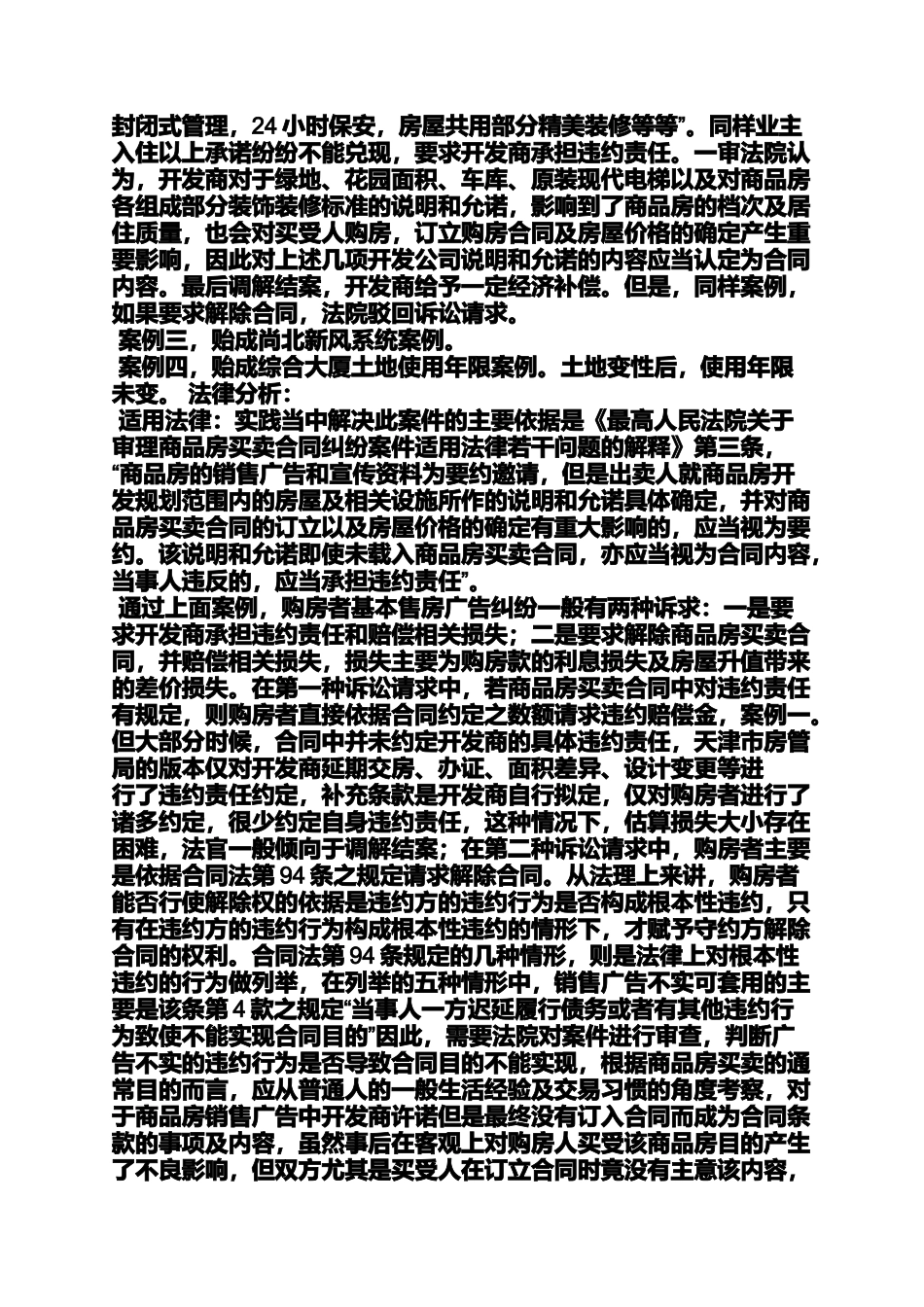 封闭式管理，24 小时保安，房屋共用部分精美装修等等”。同样业主入住以上承诺纷纷不能兑现，要求开发商承担违约责任。一审法院认为，开发商对于绿地、花园面积、车库、原装现代电梯以及对商品房各组成部分装饰装修标准的说明和允诺，影响到了商品房的档次及居住质量，也会对买受人购房，订立购房合同及房屋价格的确定产生重要影响，因此对上述几项开发公司说明和允诺的内容应当认定为合同内容。最后调解结案，开发商给予一定经济补偿。但是，同样案例，如果要求解除合同，法院驳回诉讼请求。

案例三，贻成尚北新风系统案例。

案例四，贻成综合大厦土地使用年限案例。土地变性后，使用年限未变。 法律分析：

适用法律：实践当中解决此案件的主要依据是《最高人民法院关于审理商品房买卖合同纠纷案件适用法律若干问题的解释》第三条，“商品房的销售广告和宣传资料为要约邀请，但是出卖人就商品房开发规划范围内的房屋及相关设施所作的说明和允诺具体确定，并对商品房买卖合同的订立以及房屋价格的确定有重大影响的，应当视为要约。该说明和允诺即使未载入商品房买卖合同，亦应当视为合同内容，当事人违反的，应当承担违约责任”。

通过上面案例，购房者基本售房广告纠纷一般有两种诉求：一是要求开发商承担违约责任和赔偿相关损失；二是要求解除商品房买卖合同，并赔偿相关损失，损失主要为购房款的利息损失及房屋升值带来的差价损失。在第一种诉讼请求中，若商品房买卖合同中对违约责任有规定，则购房者直接依据合同约定之数额请求违约赔偿金，案例一。但大部分时候，合同中并未约定开发商的具体违约责任，天津市房管局的版本仅对开发商延期交房、办证、面积差异、设计变更等进行了违约责任约定，补充条款是开发商自行拟定，仅对购房者进行了诸多约定，很少约定自身违约责任，这种情况下，估算损失大小存在困难，法官一般倾向于调解结案；在第二种诉讼请求中，购房者主要是依据合同法第 94 条之规定请求解除合同。从法理上来讲，购房者能否行使解除权的依据是违约方的违约行为是否构成根本性违约，只有在违约方的违约行为构成根本性违约的情形下，才赋予守约方解除合同的权利。合同法第 94 条规定的几种情形，则是法律上对根本性违约的行为做列举，在列举的五种情形中，销售广告不实可套用的主要是该条第 4 款之规定“当事人一方迟延履行债务或者有其他违约行为致使不能实现合同目的”因此，需要法院对案件进行审查，判断广告不实的违约行为是否导致合同目的不能实现，根据商品房买卖的通常目的而言，应从普通人的一般生活经验及交易习惯的角度考察，对于商品房销售广告中开发商许诺但是最终没有订入合同而成为合同条款的事项及内容，虽然事后在客观上对购房人买受该商品房目的产生了不良影响，但双方尤其是买受人在订立合同时竟没有主意该内容，